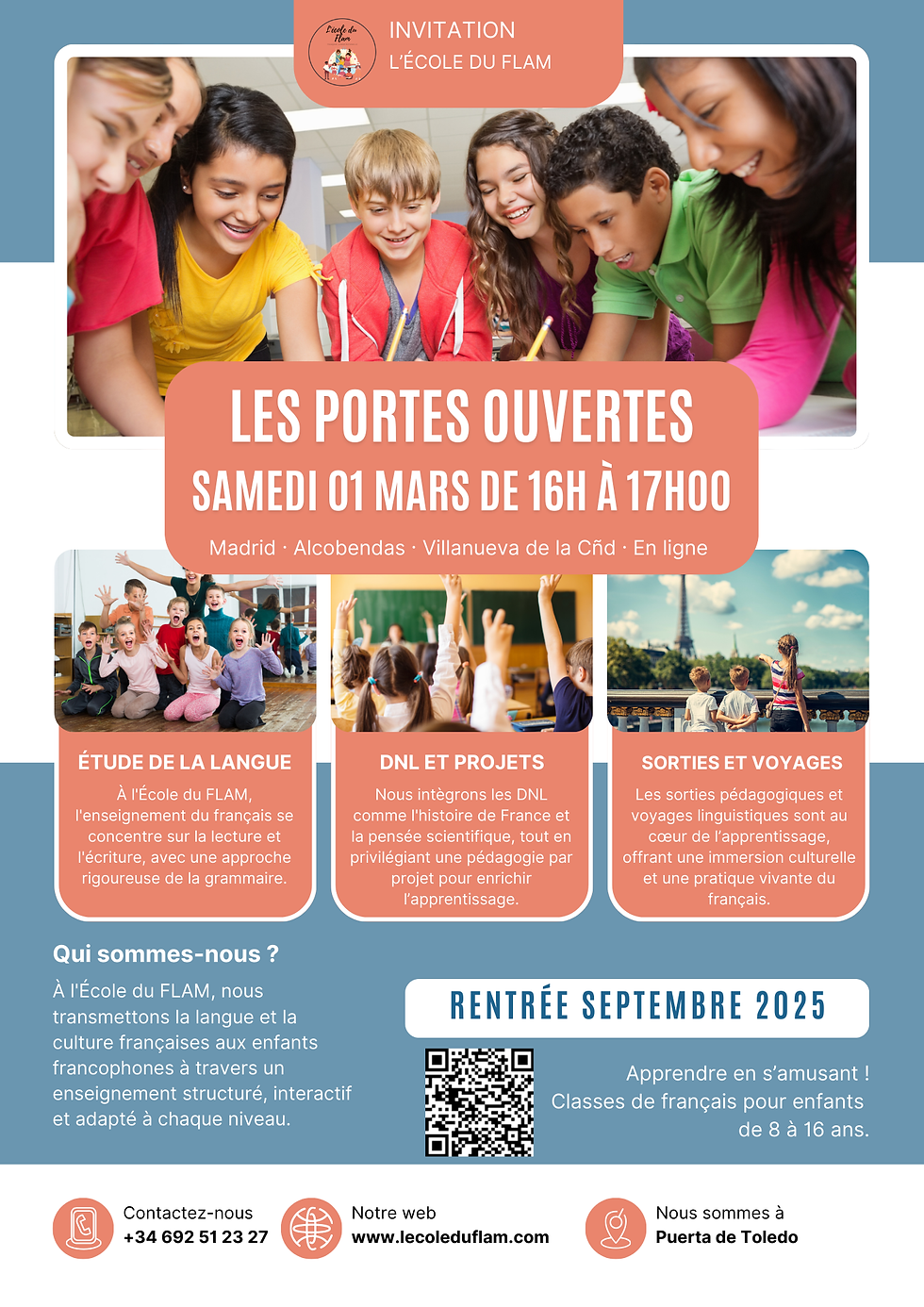 L'école du Flam

INVITATION
L'ÉCOLE DU FLAM

LES PORTES OUVERTES
SAMEDI 01 MARS DE 16H À 17H00

Madrid · Alcobendas · Villanueva de la Cñd · En ligne

ÉTUDE DE LA LANGUE
À l'École du FLAM, l'enseignement du français se concentre sur la lecture et l'écriture, avec une approche rigoureuse de la grammaire.

DNL ET PROJETS
Nous intègrons les DNL comme l'histoire de France et la pensée scientifique, tout en privilégiant une pédagogie par projet pour enrichir l'apprentissage.

SORTIES ET VOYAGES
Les sorties pédagogiques et voyages linguistiques sont au cœur de l'apprentissage, offrant une immersion culturelle et une pratique vivante du français.

Qui sommes-nous ?
À l'École du FLAM, nous transmettons la langue et la culture françaises aux enfants francophones à travers un enseignement structuré, interactif et adapté à chaque niveau.

RENTRÉE SEPTEMBRE 2025

Apprendre en s'amusant ! Classes de français pour enfants de 8 à 16 ans.

Contactez-nous
+34 692 51 23 27

Notre web
www.lecoleduflam.com

Nous sommes à
Puerta de Toledo